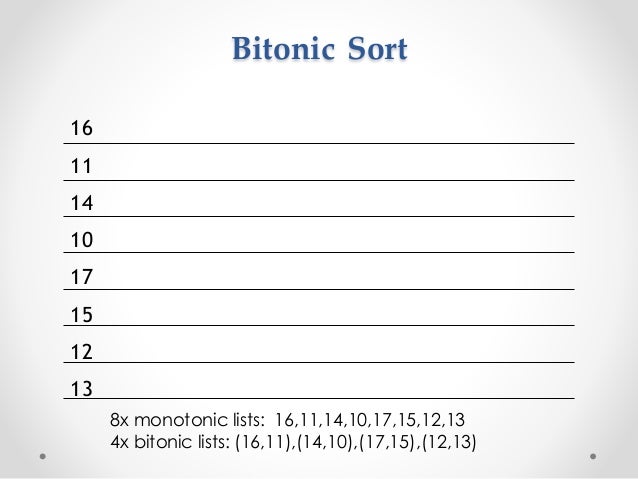 Bitonic Sort

16

11

14

10

17

15

12

13

8x monotonic lists: 16,11,14,10,17,15,12,13
4x bitonic lists: (16,11),(14,10),(17,15),(12,13)